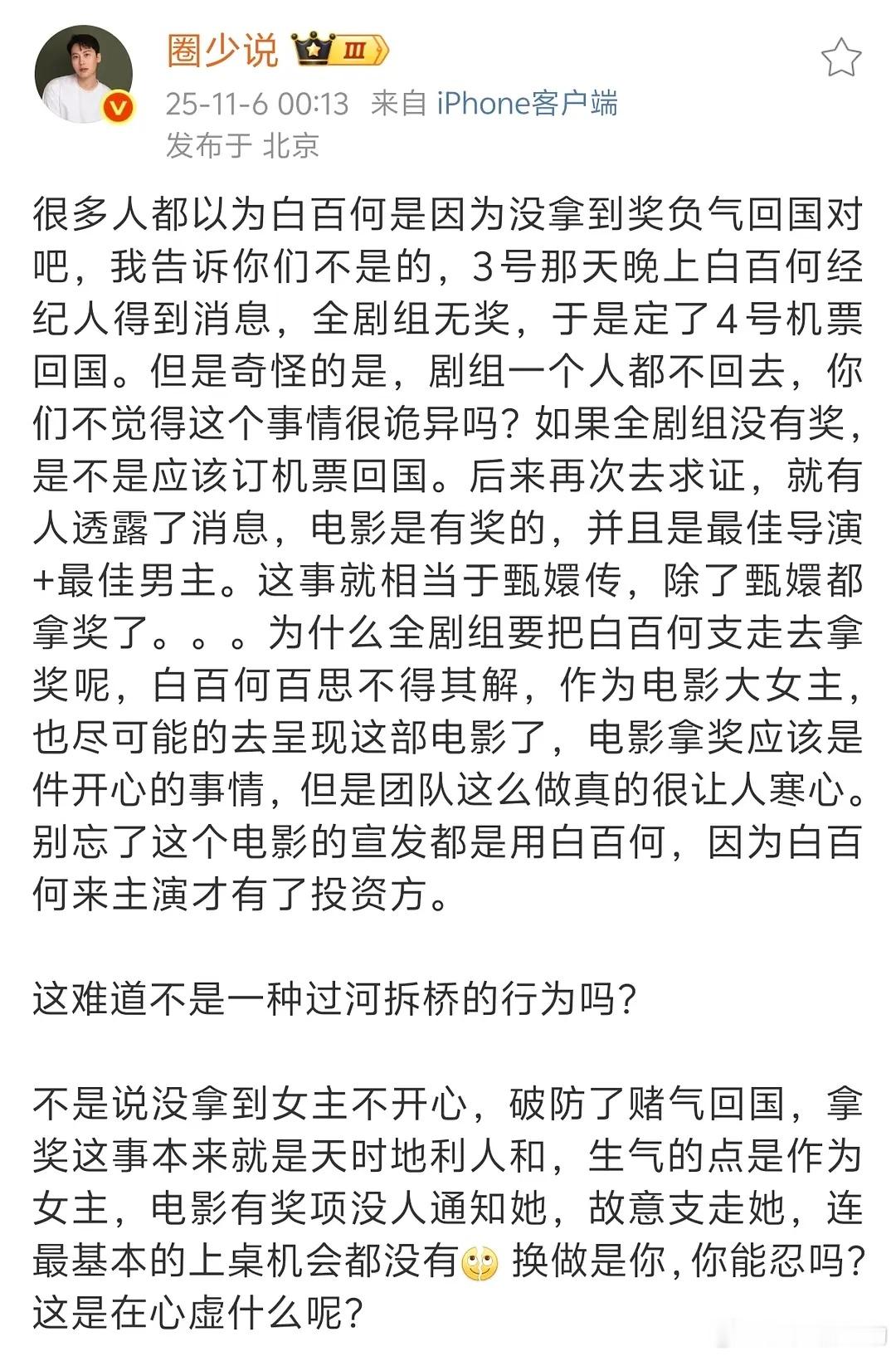 圈少说 Ⅲ
25-11-6 00:13 来自 iPhone客户端
发布于 北京

很多人都以为白百何是因为没拿到奖负气回国对吧，我告诉你们不是的，3号那天晚上白百何经纪人得到消息，全剧组无奖，于是定了4号机票回国。但是奇怪的是，剧组一个人都不回去，你们不觉得这个事情很诡异吗？如果全剧组没有奖，是不是应该订机票回国。后来再次去求证，就有人透露了消息，电影是有奖的，并且是最佳导演+最佳男主。这事就相当于甄嬛传，除了甄嬛都拿奖了。。。为什么全剧组要把白百何支走去拿奖呢，白百何百思不得其解，作为电影大女主，也尽可能的去呈现这部电影了，电影拿奖应该是件开心的事情，但是团队这么做真的很让人寒心。别忘了这个电影的宣发都是用白百何，因为白百何来主演才有了投资方。

这难道不是一种过河拆桥的行为吗？

不是说没拿到女主不开心，破防了赌气回国，拿奖这事本来就是天时地利人和，生气的点是作为女主，电影有奖项没人通知她，故意支走她，连最基本的上桌机会都没有 换做是你，你能忍吗？这是在心虚什么呢？